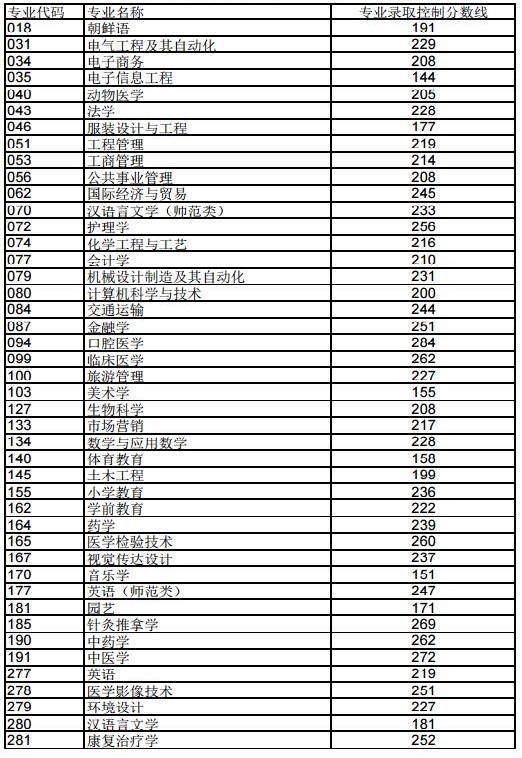 | 专业代码 | 专业名称 | 专业录取控制分数线 |
|---|---|---|
| 018 | 朝鲜语 | 191 |
| 031 | 电气工程及其自动化 | 229 |
| 034 | 电子商务 | 208 |
| 035 | 电子信息工程 | 144 |
| 040 | 动物医学 | 205 |
| 043 | 法学 | 228 |
| 046 | 服装设计与工程 | 177 |
| 051 | 工程管理 | 219 |
| 053 | 工商管理 | 214 |
| 056 | 公共事业管理 | 208 |
| 062 | 国际经济与贸易 | 245 |
| 070 | 汉语言文学（师范类） | 233 |
| 072 | 护理学 | 256 |
| 074 | 化学工程与工艺 | 216 |
| 077 | 会计学 | 210 |
| 079 | 机械设计制造及其自动化 | 231 |
| 080 | 计算机科学与技术 | 200 |
| 084 | 交通运输 | 244 |
| 087 | 金融学 | 251 |
| 094 | 口腔医学 | 284 |
| 099 | 临床医学 | 262 |
| 100 | 旅游管理 | 227 |
| 103 | 美术学 | 155 |
| 127 | 生物科学 | 208 |
| 133 | 市场营销 | 217 |
| 134 | 数学与应用数学 | 228 |
| 140 | 体育教育 | 158 |
| 145 | 土木工程 | 199 |
| 155 | 小学教育 | 236 |
| 162 | 学前教育 | 222 |
| 164 | 药学 | 239 |
| 165 | 医学检验技术 | 260 |
| 167 | 视觉传达设计 | 237 |
| 170 | 音乐学 | 151 |
| 177 | 英语（师范类） | 247 |
| 181 | 园艺 | 171 |
| 185 | 针灸推拿学 | 269 |
| 190 | 中药学 | 262 |
| 191 | 中医学 | 272 |
| 277 | 英语 | 219 |
| 278 | 医学影像技术 | 251 |
| 279 | 环境设计 | 227 |
| 280 | 汉语言文学 | 181 |
| 281 | 康复治疗学 | 252 |